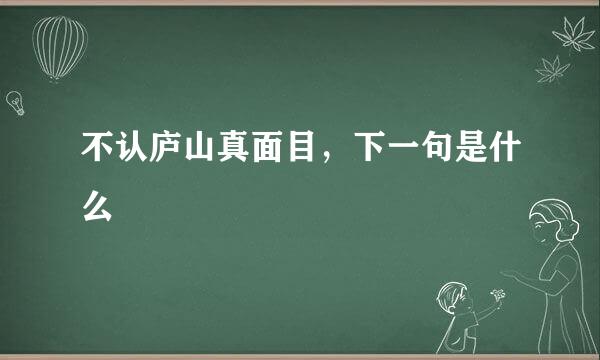 不认庐山真面目，下一句是什么